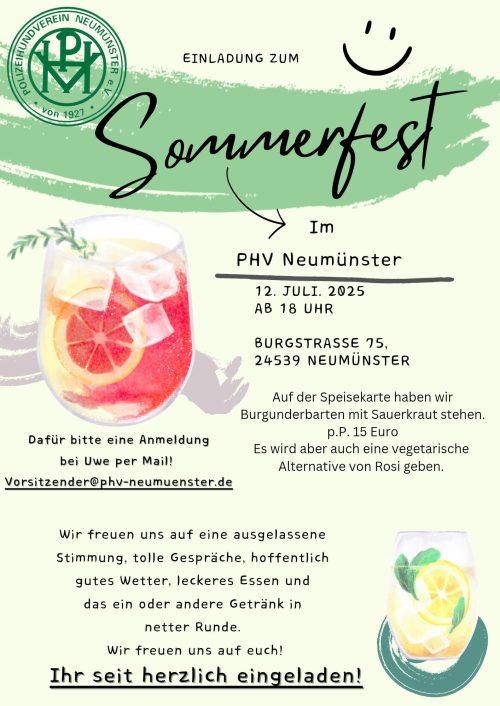 POLIZEIHUNDVEREIN NEUMÜNSTER e.V.
PHV
von 1927

EINLADUNG ZUM

Sommerfest

Im

PHV Neumünster

12. JULI. 2025
AB 18 UHR

BURGSTRASSE 75,
24539 NEUMÜNSTER

Auf der Speisekarte haben wir Burgunderbarten mit Sauerkraut stehen. p.P. 15 Euro
Es wird aber auch eine vegetarische Alternative von Rosi geben.

Dafür bitte eine Anmeldung bei Uwe per Mail!
Vorsitzender@phv-neumuenster.de

Wir freuen uns auf eine ausgelassene Stimmung, tolle Gespräche, hoffentlich gutes Wetter, leckeres Essen und das ein oder andere Getränk in netter Runde.
Wir freuen uns auf euch!

Ihr seit herzlich eingeladen!